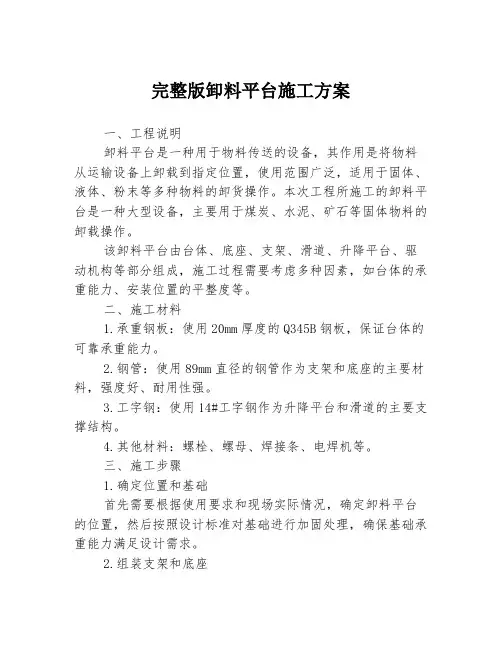 完整版卸料平台施工方案

一、工程说明

卸料平台是一种用于物料传送的设备，其作用是将物料从运输设备上卸载到指定位置，使用范围广泛，适用于固体、液体、粉末等多种物料的卸货操作。本次工程所施工的卸料平台是一种大型设备，主要用于煤炭、水泥、矿石等固体物料的卸载操作。

该卸料平台由台体、底座、支架、滑道、升降平台、驱动机构等部分组成，施工过程需要考虑多种因素，如台体的承重能力、安装位置的平整度等。

二、施工材料

1.承重钢板：使用20mm厚度的Q345B钢板，保证台体的可靠承重能力。

2.钢管：使用89mm直径的钢管作为支架和底座的主要材料，强度好、耐用性强。

3.工字钢：使用14#工字钢作为升降平台和滑道的主要支撑结构。

4.其他材料：螺栓、螺母、焊接条、电焊机等。

三、施工步骤

1.确定位置和基础

首先需要根据使用要求和现场实际情况，确定卸料平台的位置，然后按照设计标准对基础进行加固处理，确保基础承重能力满足设计需求。

2.组装支架和底座